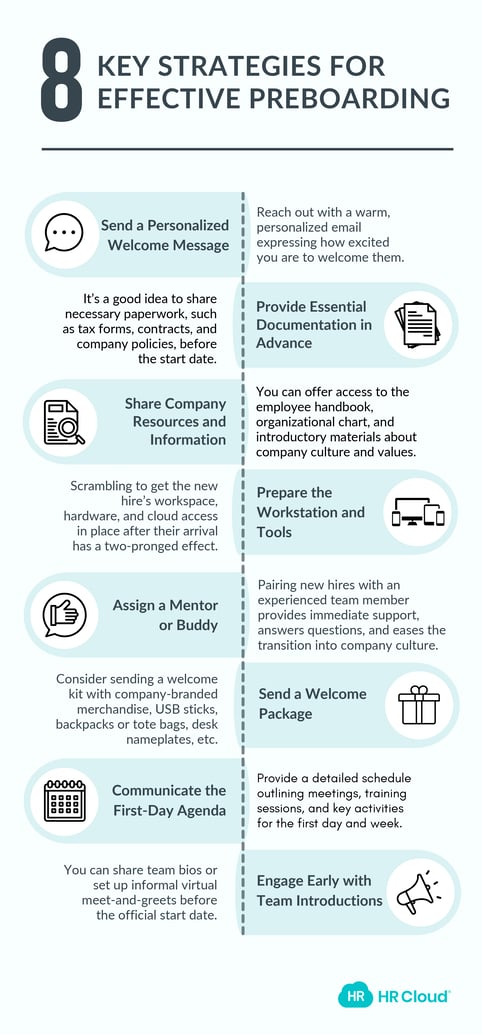 8 KEY STRATEGIES FOR EFFECTIVE PREBOARDING

Send a Personalized Welcome Message

Reach out with a warm, personalized email expressing how excited you are to welcome them.

It's a good idea to share necessary paperwork, such as tax forms, contracts, and company policies, before the start date.

Provide Essential Documentation in Advance

Share Company Resources and Information

You can offer access to the employee handbook, organizational chart, and introductory materials about company culture and values.

Scrambling to get the new hire's workspace, hardware, and cloud access in place after their arrival has a two-pronged effect.

Prepare the Workstation and Tools

Assign a Mentor or Buddy

Pairing new hires with an experienced team member provides immediate support, answers questions, and eases the transition into company culture.

Consider sending a welcome kit with company-branded merchandise, USB sticks, backpacks or tote bags, desk nameplates, etc.

Send a Welcome Package

Communicate the First-Day Agenda

Provide a detailed schedule outlining meetings, training sessions, and key activities for the first day and week.

You can share team bios or set up informal virtual meet-and-greets before the official start date.

Engage Early with Team Introductions

HR HR Cloud